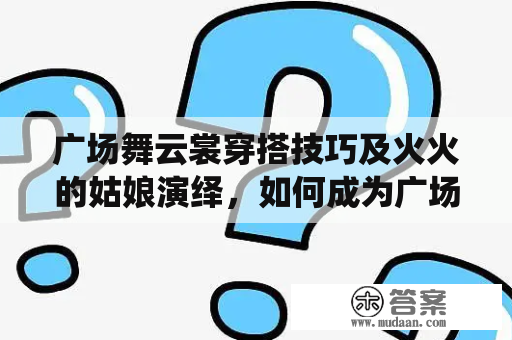 广场舞云裳穿搭技巧及火火的姑娘演绎，如何成为广场

木 答案
www.mudaan.com